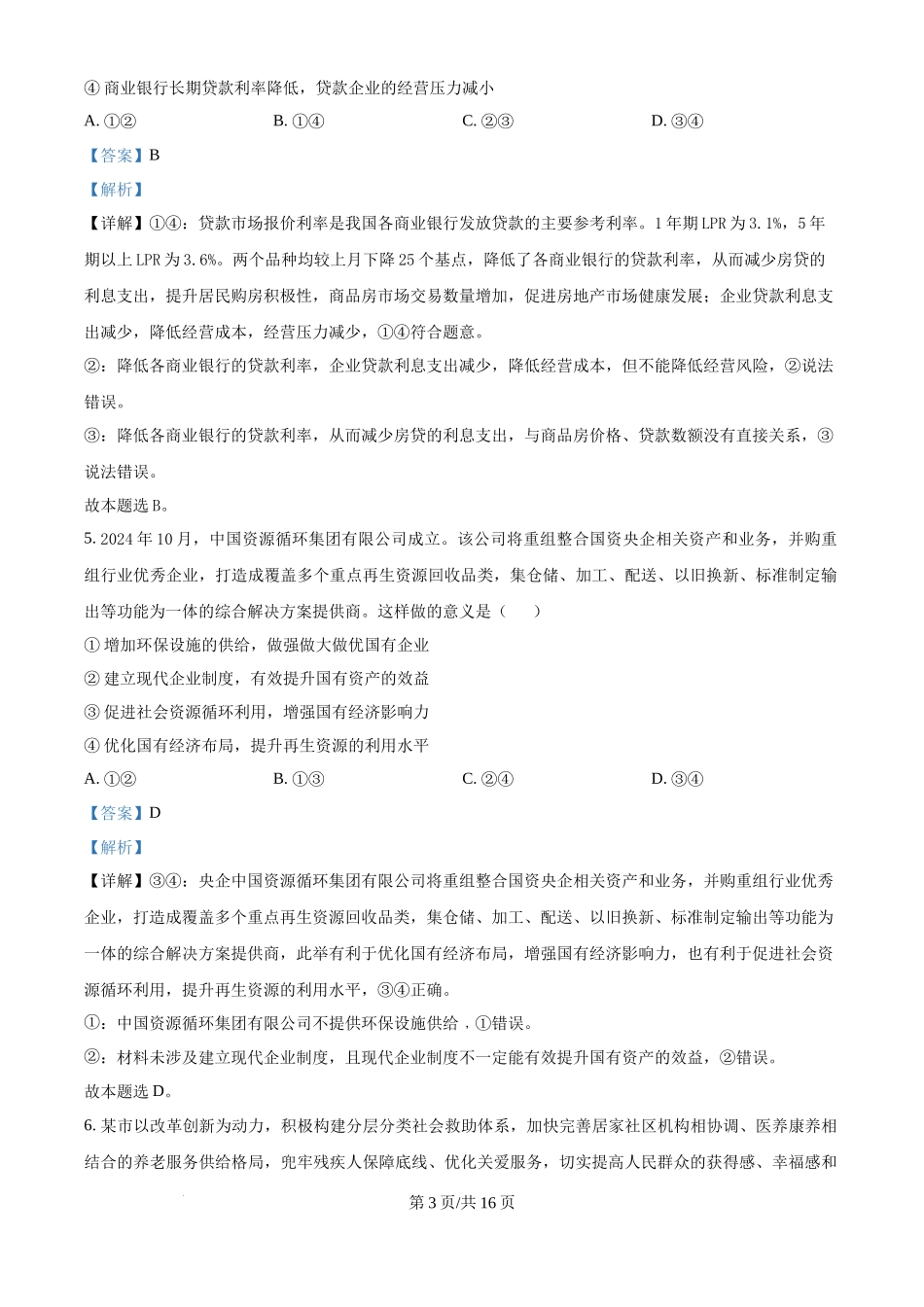 ④ 商业银行长期贷款利率降低，贷款企业的经营压力减小

A. ①② B. ①④ C. ②③ D. ③④

【答案】B

【解析】

【详解】①④：贷款市场报价利率是我国各商业银行发放贷款的主要参考利率。1 年期 LPR 为 3.1%，5 年期以上 LPR 为 3.6%。两个品种均较上月下降 25 个基点，降低了各商业银行的贷款利率，从而减少房贷的利息支出，提升居民购房积极性，商品房市场交易数量增加，促进房地产市场健康发展；企业贷款利息支出减少，降低经营成本，经营压力减少，①④符合题意。

②：降低各商业银行的贷款利率，企业贷款利息支出减少，降低经营成本，但不能降低经营风险，②说法错误。

③：降低各商业银行的贷款利率，从而减少房贷的利息支出，与商品房价格、贷款数额没有直接关系，③说法错误。

故本题选 B。

5. 2024 年 10 月，中国资源循环集团有限公司成立。该公司将重组整合国资央企相关资产和业务，并购重组行业优秀企业，打造成覆盖多个重点再生资源回收品类，集仓储、加工、配送、以旧换新、标准制定输出等功能为一体的综合解决方案提供商。这样做的意义是（ ）

① 增加环保设施的供给，做强做大做优国有企业

② 建立现代企业制度，有效提升国有资产的效益

③ 促进社会资源循环利用，增强国有经济影响力

④ 优化国有经济布局，提升再生资源的利用水平

A. ①② B. ①③ C. ②④ D. ③④

【答案】D

【解析】

【详解】③④：央企中国资源循环集团有限公司将重组整合国资央企相关资产和业务，并购重组行业优秀企业，打造成覆盖多个重点再生资源回收品类，集仓储、加工、配送、以旧换新、标准制定输出等功能为一体的综合解决方案提供商，此举有利于优化国有经济布局，增强国有经济影响力，也有利于促进社会资源循环利用，提升再生资源的利用水平，③④正确。

①：中国资源循环集团有限公司不提供环保设施供给，①错误。

②：材料未涉及建立现代企业制度，且现代企业制度不一定能有效提升国有资产的效益，②错误。

故本题选 D。

6. 某市以改革创新为动力，积极构建分层分类社会救助体系，加快完善居家社区机构相协调、医养康养相结合的养老服务供给格局，兜牢残疾人保障底线、优化关爱服务，切实提高人民群众的获得感、幸福感和

第 3 页/共 16 页